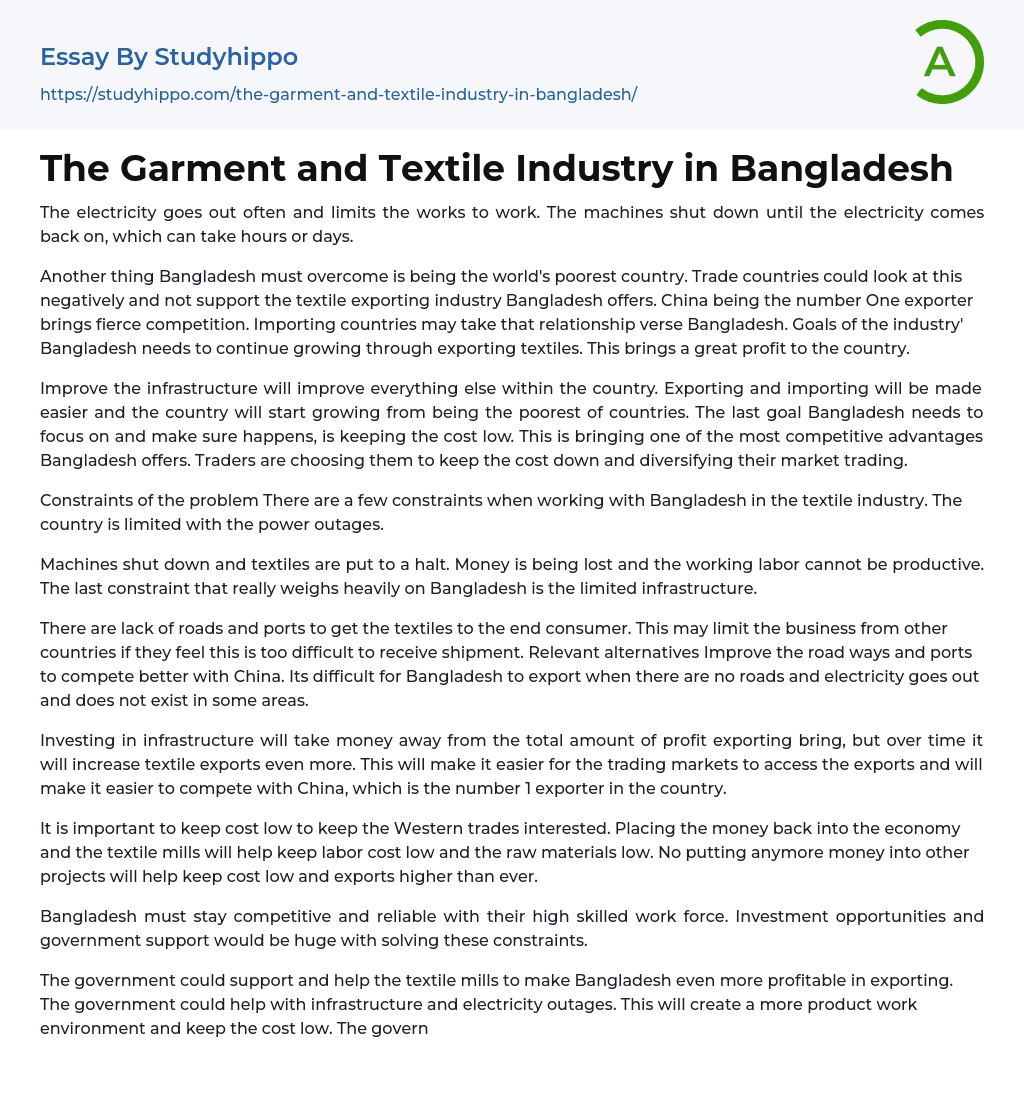 Essay By Studyhippo

https://studyhippo.com/the-garment-and-textile-industry-in-bangladesh/

A

The Garment and Textile Industry in Bangladesh

The electricity goes out often and limits the works to work. The machines shut down until the electricity comes back on, which can take hours or days.

Another thing Bangladesh must overcome is being the world's poorest country. Trade countries could look at this negatively and not support the textile exporting industry Bangladesh offers. China being the number One exporter brings fierce competition. Importing countries may take that relationship verse Bangladesh. Goals of the industry' Bangladesh needs to continue growing through exporting textiles. This brings a great profit to the country.

Improve the infrastructure will improve everything else within the country. Exporting and importing will be made easier and the country will start growing from being the poorest of countries. The last goal Bangladesh needs to focus on and make sure happens, is keeping the cost low. This is bringing one of the most competitive advantages Bangladesh offers. Traders are choosing them to keep the cost down and diversifying their market trading.

Constraints of the problem There are a few constraints when working with Bangladesh in the textile industry. The country is limited with the power outages.

Machines shut down and textiles are put to a halt. Money is being lost and the working labor cannot be productive. The last constraint that really weighs heavily on Bangladesh is the limited infrastructure.

There are lack of roads and ports to get the textiles to the end consumer. This may limit the business from other countries if they feel this is too difficult to receive shipment. Relevant alternatives Improve the road ways and ports to compete better with China. Its difficult for Bangladesh to export when there are no roads and electricity goes out and does not exist in some areas.

Investing in infrastructure will take money away from the total amount of profit exporting bring, but over time it will increase textile exports even more. This will make it easier for the trading markets to access the exports and will make it easier to compete with China, which is the number 1 exporter in the country.

It is important to keep cost low to keep the Western trades interested. Placing the money back into the economy and the textile mills will help keep labor cost low and the raw materials low. No putting anymore money into other projects will help keep cost low and exports higher than ever.

Bangladesh must stay competitive and reliable with their high skilled work force. Investment opportunities and government support would be huge with solving these constraints.

The government could support and help the textile mills to make Bangladesh even more profitable in exporting. The government could help with infrastructure and electricity outages. This will create a more product work environment and keep the cost low. The govern